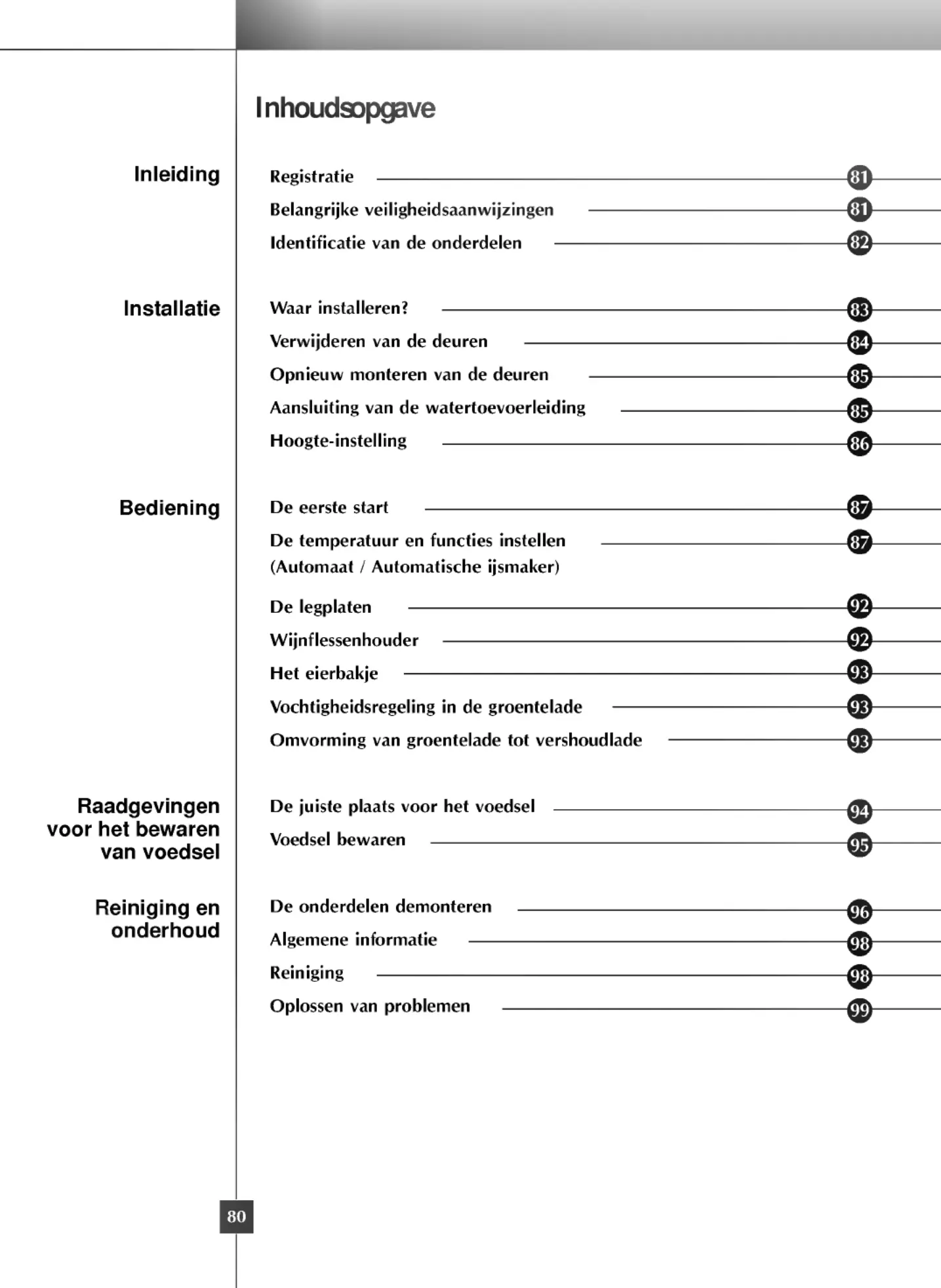 Inhoudsopgave

Inleiding

Registratie 81

Belangrijke veiligheidsaanwijzingen 81

Identificatie van de onderdelen 82

Installatie

Waar installeren? 83

Verwijderen van de deuren 84

Opnieuw monteren van de deuren 85

Aansluiting van de watertoevoerleiding 85

Hoogte-instelling 86

Bediening

De eerste start 87

De temperatuur en functies instellen (Automaat / Automatische ijsmaker) 87

De legplaten 92

Wijnflessenhouder 92

Het eierbakje 93

Vochtigheidsregeling in de groentelade 93

Omvorming van groentelade tot vershoudlade 93

Raadgevingen voor het bewaren van voedsel

De juiste plaats voor het voedsel 94

Voedsel bewaren 95

Reiniging en onderhoud

De onderdelen demonteren 96

Algemene informatie 98

Reiniging 98

Oplossen van problemen 99

80